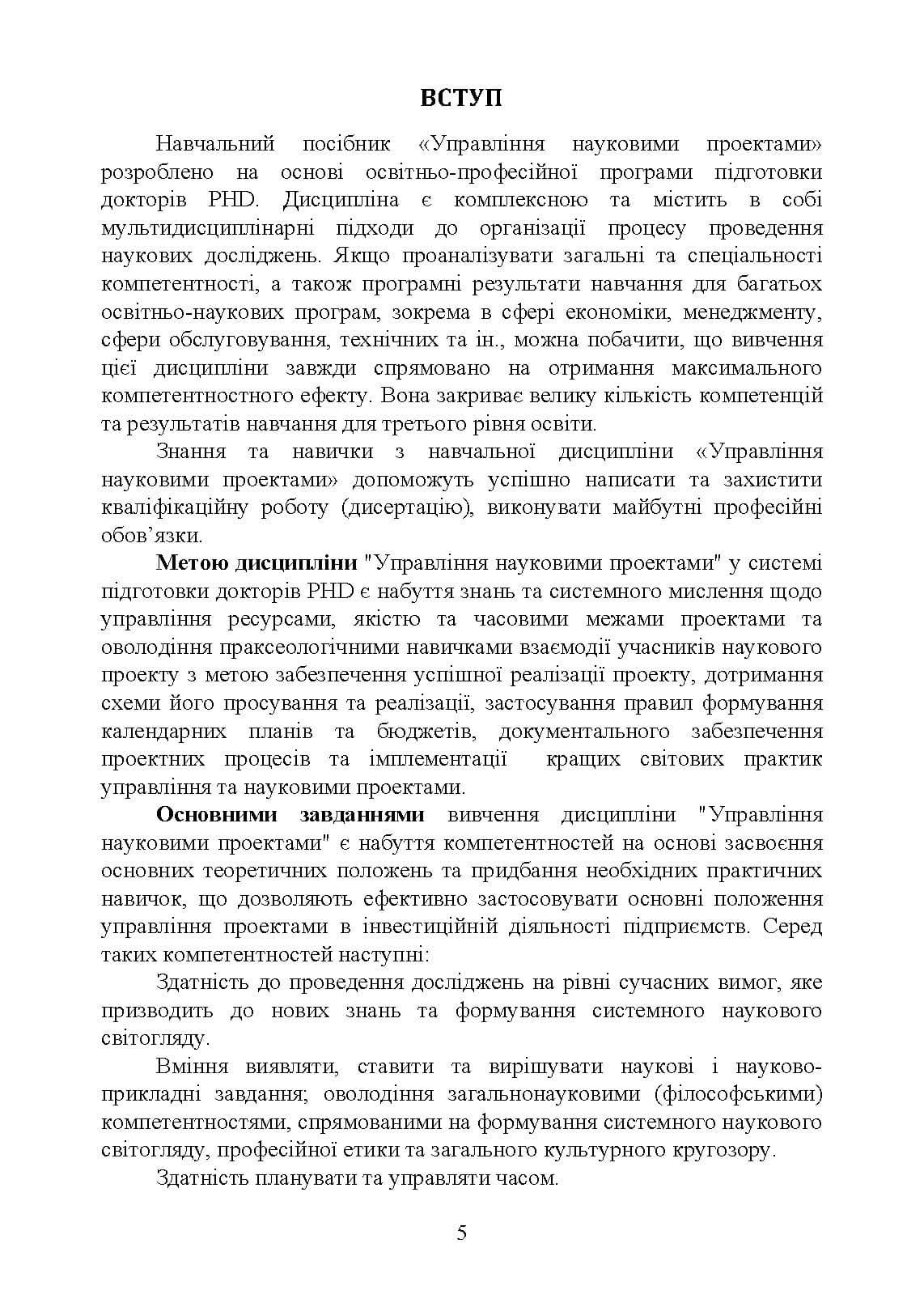 ВСТУП

Навчальний посібник «Управління науковими проектами» розроблено на основі освітньо-професійної програми підготовки докторів PHD. Дисципліна є комплексною та містить в собі мультидисциплінарні підходи до організації процесу проведення наукових досліджень. Якщо проаналізувати загальні та спеціальності компетентності, а також програмні результати навчання для багатьох освітньо-наукових програм, зокрема в сфері економіки, менеджменту, сфери обслуговування, технічних та ін., можна побачити, що вивчення цієї дисципліни завжди спрямовано на отримання максимального компетентностного ефекту. Вона закриває велику кількість компетенцій та результатів навчання для третього рівня освіти.

Знання та навички з навчальної дисципліни «Управління науковими проектами» допоможуть успішно написати та захистити кваліфікаційну роботу (дисертацію), виконувати майбутні професійні обов'язки.

Метою дисципліни "Управління науковими проектами" у системі підготовки докторів PHD є набуття знань та системного мислення щодо управління ресурсами, якістю та часовими межами проектами та оволодіння праксеологічними навичками взаємодії учасників наукового проекту з метою забезпечення успішної реалізації проекту, дотримання схеми його просування та реалізації, застосування правил формування календарних планів та бюджетів, документального забезпечення проектних процесів та імплементації кращих світових практик управління та науковими проектами.

Основними завданнями вивчення дисципліни "Управління науковими проектами" є набуття компетентностей на основі засвоєння основних теоретичних положень та придбання необхідних практичних навичок, що дозволяють ефективно застосовувати основні положення управління проектами в інвестиційній діяльності підприємств. Серед таких компетентностей наступні:

Здатність до проведення досліджень на рівні сучасних вимог, яке призводить до нових знань та формування системного наукового світогляду.

Вміння виявляти, ставити та вирішувати наукові і науково-прикладні завдання; оволодіння загальнонауковими (філософськими) компетентностями, спрямованими на формування системного наукового світогляду, професійної етики та загального культурного кругозору.

Здатність планувати та управляти часом.

5